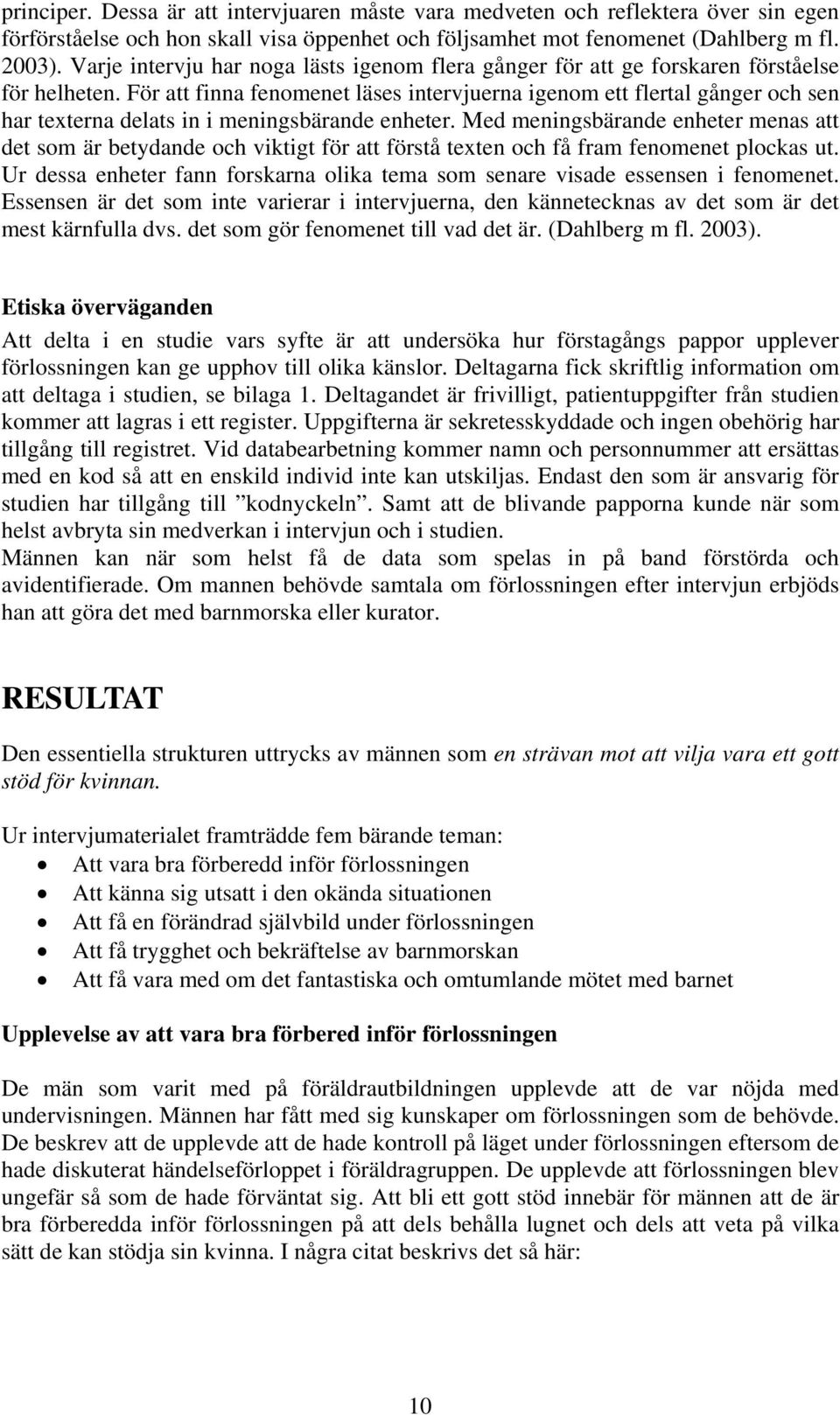 principer. Dessa är att intervjuaren måste vara medveten och reflektera över sin egen förförståelse och hon skall visa öppenhet och följsamhet mot fenomenet (Dahlberg m fl. 2003). Varje intervju har noga lästs igenom flera gånger för att ge forskaren förståelse för helheten. För att finna fenomenet läses intervjuerna igenom ett flertal gånger och sen har texterna delats in i meningsbärande enheter. Med meningsbärande enheter menas att det som är betydande och viktigt för att förstå texten och få fram fenomenet plockas ut. Ur dessa enheter fann forskarna olika tema som senare visade essensen i fenomenet. Essensen är det som inte varierar i intervjuerna, den kännetecknas av det som är det mest kärnfulla dvs. det som gör fenomenet till vad det är. (Dahlberg m fl. 2003).

Etiska överväganden

Att delta i en studie vars syfte är att undersöka hur förstagångs pappor upplever förlossningen kan ge upphov till olika känslor. Deltagarna fick skriftlig information om att deltaga i studien, se bilaga 1. Deltagandet är frivilligt, patientuppgifter från studien kommer att lagras i ett register. Uppgifterna är sekretesskyddade och ingen obehörig har tillgång till registret. Vid databearbetning kommer namn och personnummer att ersättas med en kod så att en enskild individ inte kan utskiljas. Endast den som är ansvarig för studien har tillgång till ”kodnyckeln”. Samt att de blivande papporna kunde när som helst avbryta sin medverkan i intervjun och i studien.
Männen kan när som helst få de data som spelas in på band förstörda och avidentifierade. Om mannen behövde samtala om förlossningen efter intervjun erbjöds han att göra det med barnmorska eller kurator.

RESULTAT

Den essentiella strukturen uttrycks av männen som en strävan mot att vilja vara ett gott stöd för kvinnan.

Ur intervjumaterialet framträdde fem bärande teman:
• Att vara bra förberedd inför förlossningen
• Att känna sig utsatt i den okända situationen
• Att få en förändrad självbild under förlossningen
• Att få trygghet och bekräftelse av barnmorskan
• Att få vara med om det fantastiska och omtumlande mötet med barnet

Upplevelse av att vara bra förbered inför förlossningen

De män som varit med på föräldrautbildningen upplevde att de var nöjda med undervisningen. Männen har fått med sig kunskaper om förlossningen som de behövde. De beskrev att de upplevde att de hade kontroll på läget under förlossningen eftersom de hade diskuterat händelseförloppet i föräldragruppen. De upplevde att förlossningen blev ungefär så som de hade förväntat sig. Att bli ett gott stöd innebär för männen att de är bra förberedda inför förlossningen på att dels behålla lugnet och dels att veta på vilka sätt de kan stödja sin kvinna. I några citat beskrivs det så här:

10